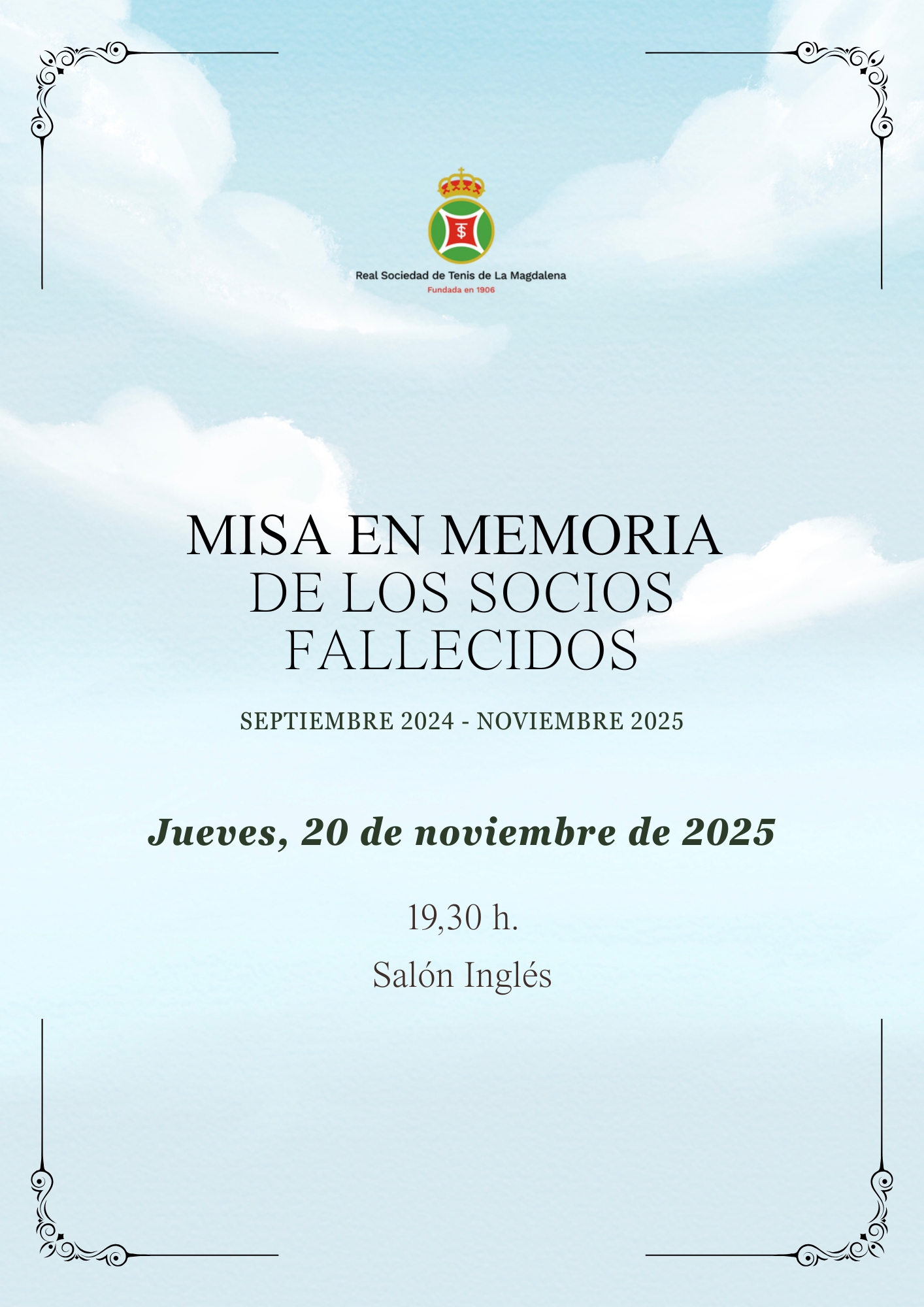 Real Sociedad de Tenis de La Magdalena
Fundada en 1906

MISA EN MEMORIA DE LOS SOCIOS FALLECIDOS

SEPTIEMBRE 2024 - NOVIEMBRE 2025

Jueves, 20 de noviembre de 2025

19,30 h.

Salón Inglés